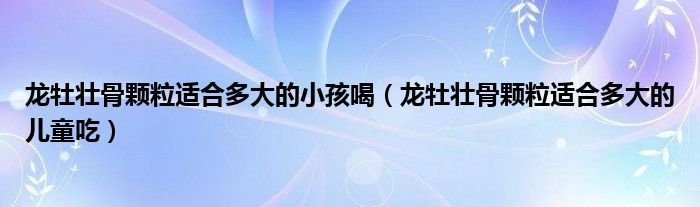 龙牡壮骨颗粒适合多大的小孩喝（龙牡壮骨颗粒适合多大的儿童吃）